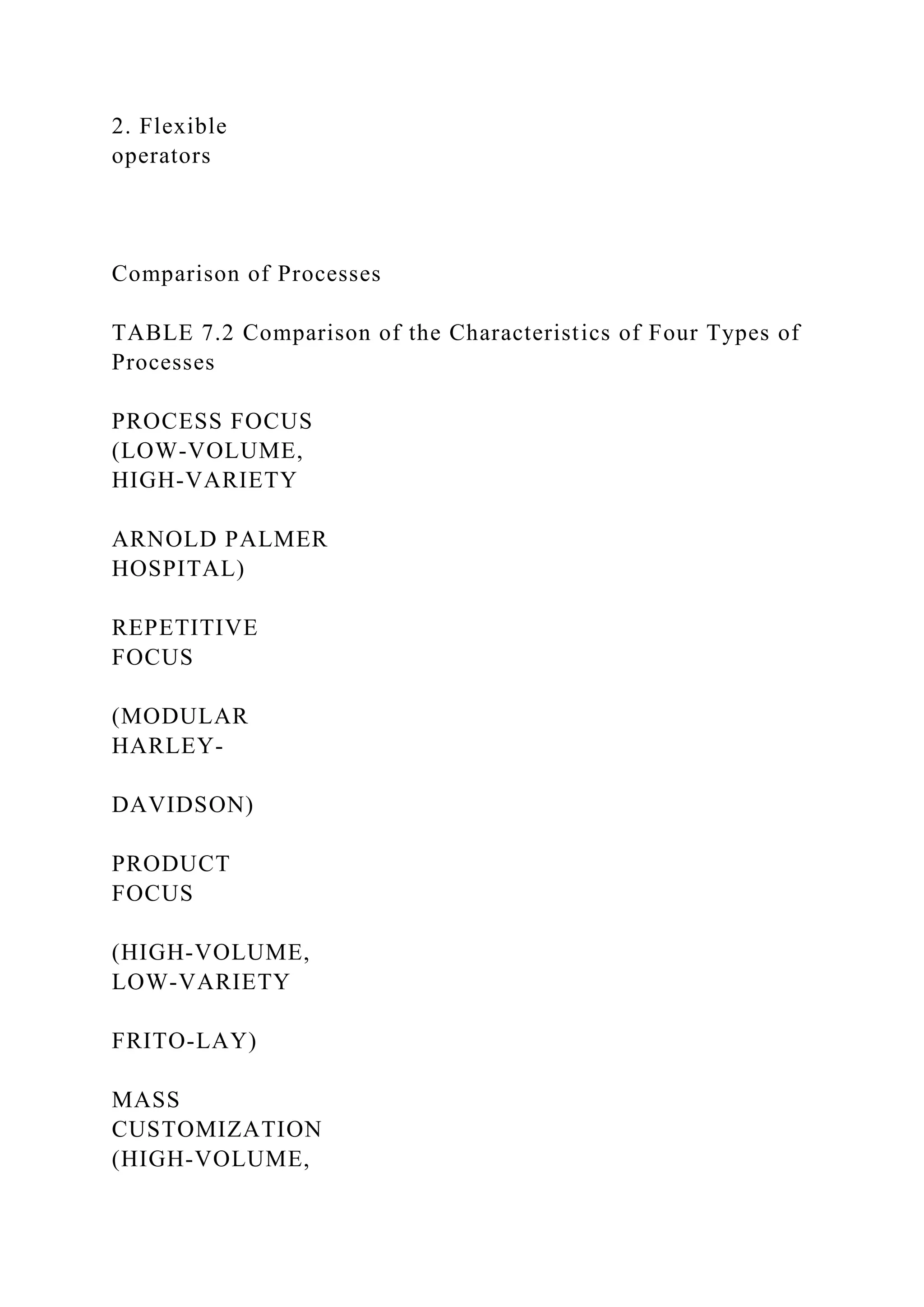 2. Flexible operators

Comparison of Processes

TABLE 7.2 Comparison of the Characteristics of Four Types of Processes

PROCESS FOCUS (LOW-VOLUME, HIGH-VARIETY

ARNOLD PALMER HOSPITAL)

REPETITIVE FOCUS

(MODULAR HARLEY-

DAVIDSON)

PRODUCT FOCUS

(HIGH-VOLUME, LOW-VARIETY

FRITO-LAY)

MASS CUSTOMIZATION (HIGH-VOLUME,